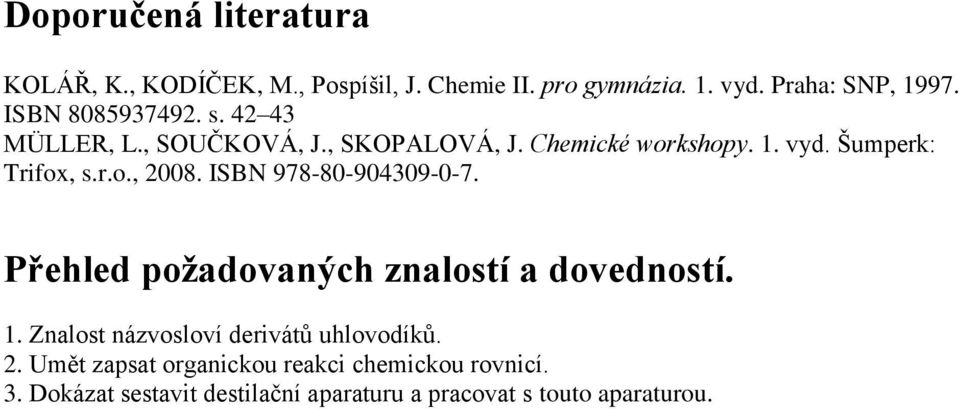 Doporučená literatura

KOLÁŘ, K., KODÍČEK, M., Pospíšil, J. Chemie II. pro gymnázia. 1. vyd. Praha: SNP, 1997. ISBN 8085937492. s. 42–43

MÜLLER, L., SOUČKOVÁ, J., SKOPALOVÁ, J. Chemické workshopy. 1. vyd. Šumperk: Trifox, s.r.o., 2008. ISBN 978-80-904309-0-7.

Přehled požadovaných znalostí a dovedností.

1. Znalost názvosloví derivátů uhlovodíků.
2. Umět zapsat organickou reakci chemickou rovnicí.
3. Dokázat sestavit destilační aparaturu a pracovat s touto aparaturou.